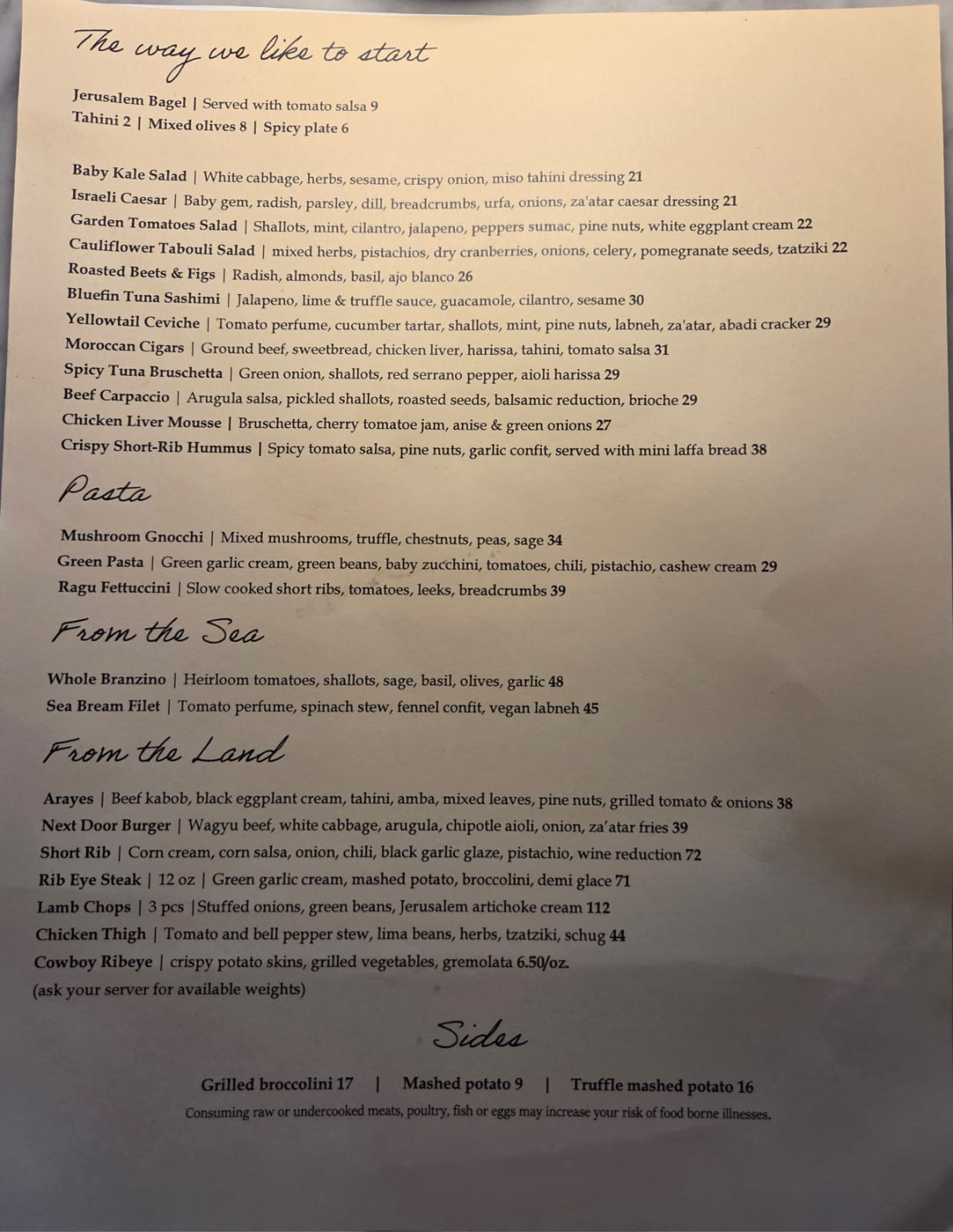 The way we like to start

Jerusalem Bagel | Served with tomato salsa 9
Tahini 2 | Mixed olives 8 | Spicy plate 6

Baby Kale Salad | White cabbage, herbs, sesame, crispy onion, miso tahini dressing 21
Israeli Caesar | Baby gem, radish, parsley, dill, breadcrumbs, urfa, onions, za'atar caesar dressing 21
Garden Tomatoes Salad | Shallots, mint, cilantro, jalapeno, peppers sumac, pine nuts, white eggplant cream 22
Cauliflower Tabouli Salad | mixed herbs, pistachios, dry cranberries, onions, celery, pomegranate seeds, tzatziki 22
Roasted Beets & Figs | Radish, almonds, basil, ajo blanco 26
Bluefin Tuna Sashimi | Jalapeno, lime & truffle sauce, guacamole, cilantro, sesame 30
Yellowtail Ceviche | Tomato perfume, cucumber tartar, shallots, mint, pine nuts, labneh, za'atar, abadi cracker 29
Moroccan Cigars | Ground beef, sweetbread, chicken liver, harissa, tahini, tomato salsa 31
Spicy Tuna Bruschetta | Green onion, shallots, red serrano pepper, aioli harissa 29
Beef Carpaccio | Arugula salsa, pickled shallots, roasted seeds, balsamic reduction, brioche 29
Chicken Liver Mousse | Bruschetta, cherry tomatoe jam, anise & green onions 27
Crispy Short-Rib Hummus | Spicy tomato salsa, pine nuts, garlic confit, served with mini laffa bread 38

Pasta

Mushroom Gnocchi | Mixed mushrooms, truffle, chestnuts, peas, sage 34
Green Pasta | Green garlic cream, green beans, baby zucchini, tomatoes, chili, pistachio, cashew cream 29
Ragu Fettuccini | Slow cooked short ribs, tomatoes, leeks, breadcrumbs 39

From the Sea

Whole Branzino | Heirloom tomatoes, shallots, sage, basil, olives, garlic 48
Sea Bream Filet | Tomato perfume, spinach stew, fennel confit, vegan labneh 45

From the Land

Arayes | Beef kabob, black eggplant cream, tahini, amba, mixed leaves, pine nuts, grilled tomato & onions 38
Next Door Burger | Wagyu beef, white cabbage, arugula, chipotle aioli, onion, za'atar fries 39
Short Rib | Corn cream, corn salsa, onion, chili, black garlic glaze, pistachio, wine reduction 72
Rib Eye Steak | 12 oz | Green garlic cream, mashed potato, broccolini, demi glace 71
Lamb Chops | 3 pcs |Stuffed onions, green beans, Jerusalem artichoke cream 112
Chicken Thigh | Tomato and bell pepper stew, lima beans, herbs, tzatziki, schug 44
Cowboy Ribeye | crispy potato skins, grilled vegetables, gremolata 6.50/oz.
(ask your server for available weights)

Sides

Grilled broccolini 17 | Mashed potato 9 | Truffle mashed potato 16
Consuming raw or undercooked meats, poultry, fish or eggs may increase your risk of food borne illnesses.